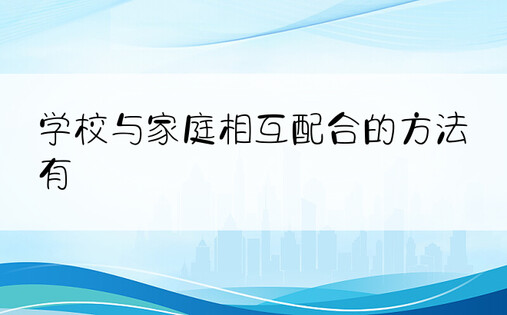 学校与家庭相互配合的方法有